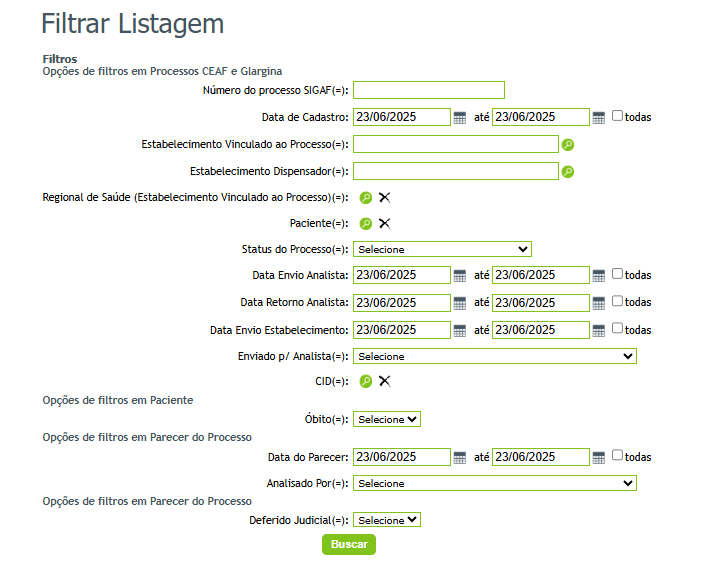 Filtrar Listagem

Filtros
Opções de filtros em Processos CEAF e Glargina

Número do processo SIGAF(=):

Data de Cadastro: 23/06/2025 até 23/06/2025 todas

Estabelecimento Vinculado ao Processo(=):

Estabelecimento Dispensador(=):

Regional de Saúde (Estabelecimento Vinculado ao Processo)(=):

Paciente(=):

Status do Processo(=): Selecione

Data Envio Analista: 23/06/2025 até 23/06/2025 todas

Data Retorno Analista: 23/06/2025 até 23/06/2025 todas

Data Envio Estabelecimento: 23/06/2025 até 23/06/2025 todas

Enviado p/ Analista(=): Selecione

CID(=):

Opções de filtros em Paciente

Óbito(=): Selecione

Opções de filtros em Parecer do Processo

Data do Parecer: 23/06/2025 até 23/06/2025 todas

Analisado Por(=): Selecione

Opções de filtros em Parecer do Processo

Deferido Judicial(=): Selecione

Buscar